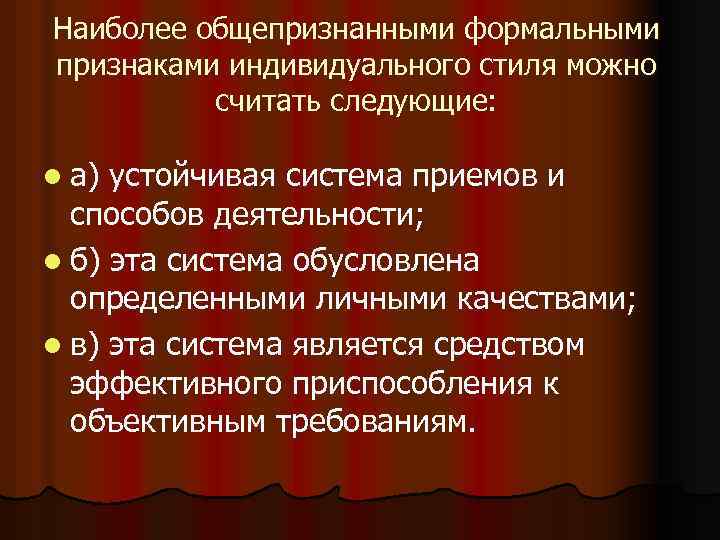 Наиболее общепризнанными формальными признаками индивидуального стиля можно считать следующие:

а) устойчивая система приемов и способов деятельности;

б) эта система обусловлена определенными личными качествами;

в) эта система является средством эффективного приспособления к объективным требованиям.